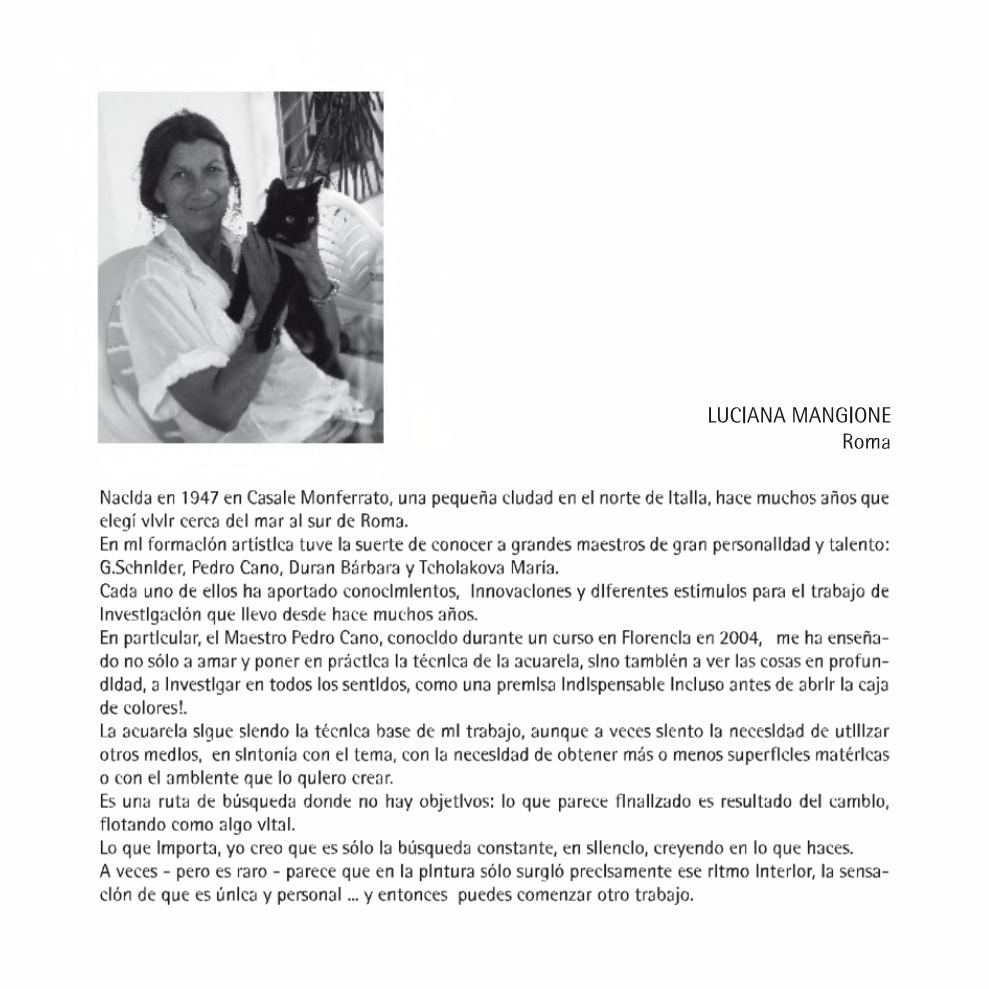 LUCIANA MANGIONE
Roma

Nacida en 1947 en Casale Monferrato, una pequeña ciudad en el norte de Italia, hace muchos años que elegí vivir cerca del mar al sur de Roma.
En mi formación artística tuve la suerte de conocer a grandes maestros de gran personalidad y talento: G.Schnider, Pedro Cano, Duran Bárbara y Tcholakova María.
Cada uno de ellos ha aportado conocimientos, innovaciones y diferentes estímulos para el trabajo de investigación que llevo desde hace muchos años.
En particular, el Maestro Pedro Cano, conocido durante un curso en Florencia en 2004, me ha enseñado no sólo a amar y poner en práctica la técnica de la acuarela, sino también a ver las cosas en profundidad, a investigar en todos los sentidos, como una premisa indispensable incluso antes de abrir la caja de colores!.
La acuarela sigue siendo la técnica base de mi trabajo, aunque a veces siento la necesidad de utilizar otros medios, en sintonía con el tema, con la necesidad de obtener más o menos superficies matéricas o con el ambiente que lo quiero crear.
Es una ruta de búsqueda donde no hay objetivos: lo que parece finalizado es resultado del cambio, flotando como algo vital.
Lo que importa, yo creo que es sólo la búsqueda constante, en silencio, creyendo en lo que haces.
A veces - pero es raro - parece que en la pintura sólo surgió precisamente ese ritmo interior, la sensación de que es única y personal ... y entonces puedes comenzar otro trabajo.